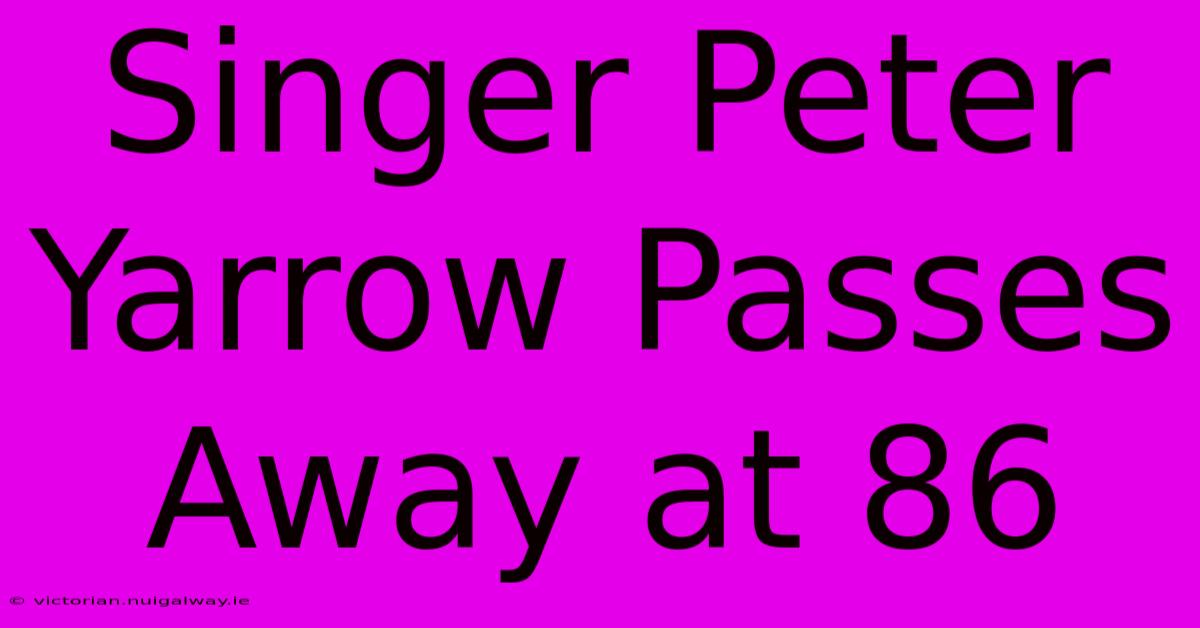 Singer Peter Yarrow Passes Away at 86

© victorian.nuigalway.ie